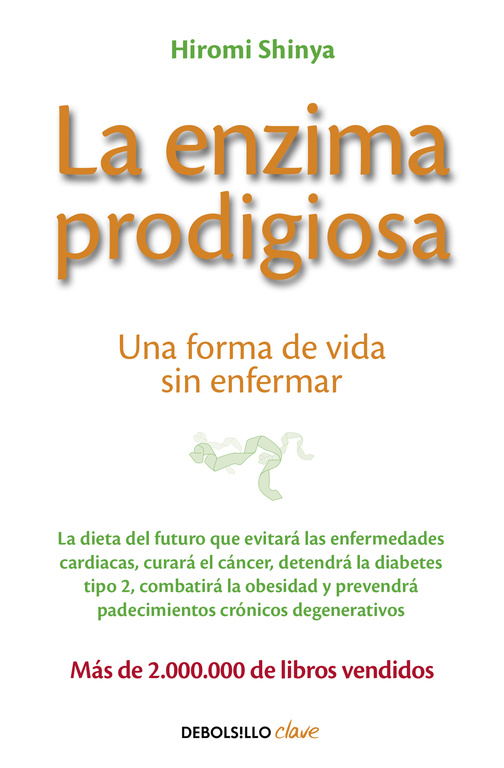 Hiromi Shinya

La enzima prodigiosa

Una forma de vida sin enfermar

La dieta del futuro que evitará las enfermedades cardiacas, curará el cáncer, detendrá la diabetes tipo 2, combatirá la obesidad y prevendrá padecimientos crónicos degenerativos

Más de 2.000.000 de libros vendidos

DEBOLS!LLO clave